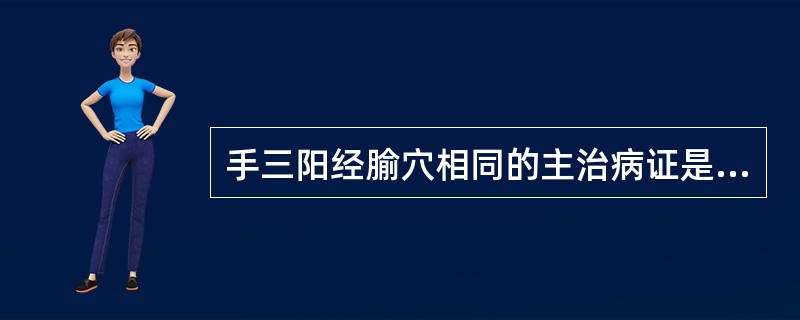 手三阳经腧穴相同的主治病证是...